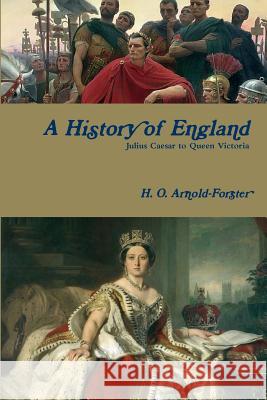 A History of England
Julius Caesar to Queen Victoria

H. O. Arnold-Forster

Kraina Książek